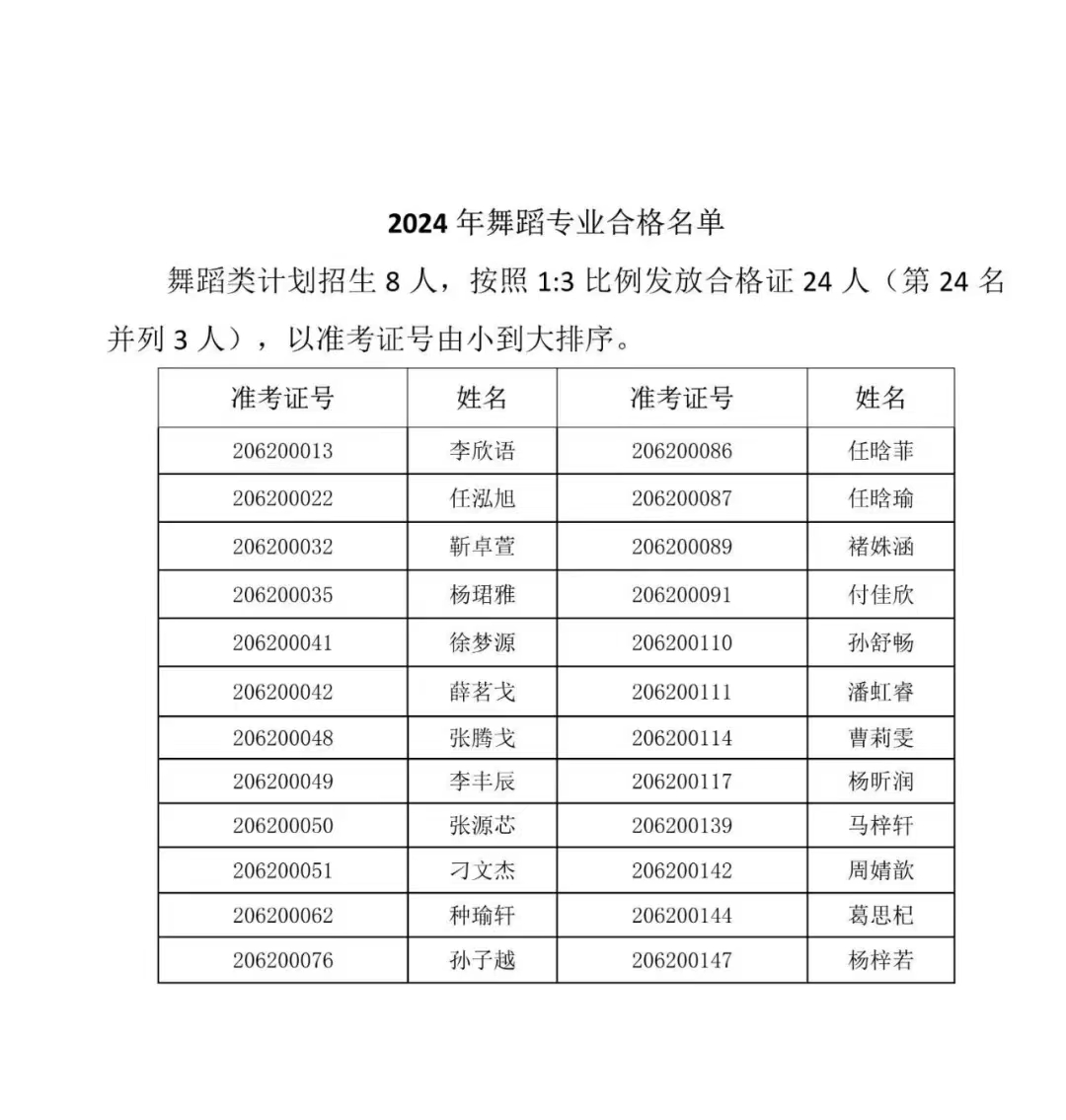 2024 年舞蹈专业合格名单

舞蹈类计划招生 8 人，按照 1:3 比例发放合格证 24 人（第 24 名并列 3 人），以准考证号由小到大排序。

| 准考证号 | 姓名 | 准考证号 | 姓名 |
|---|---|---|---|
| 206200013 | 李欣语 | 206200086 | 任晗菲 |
| 206200022 | 任泓旭 | 206200087 | 任晗瑜 |
| 206200032 | 靳卓萱 | 206200089 | 褚姝涵 |
| 206200035 | 杨珺雅 | 206200091 | 付佳欣 |
| 206200041 | 徐梦源 | 206200110 | 孙舒畅 |
| 206200042 | 薛茗戈 | 206200111 | 潘虹睿 |
| 206200048 | 张腾戈 | 206200114 | 曹莉雯 |
| 206200049 | 李丰辰 | 206200117 | 杨昕润 |
| 206200050 | 张源芯 | 206200139 | 马梓轩 |
| 206200051 | 刁文杰 | 206200142 | 周婧歆 |
| 206200062 | 种瑜轩 | 206200144 | 葛思杞 |
| 206200076 | 孙子越 | 206200147 | 杨梓若 |